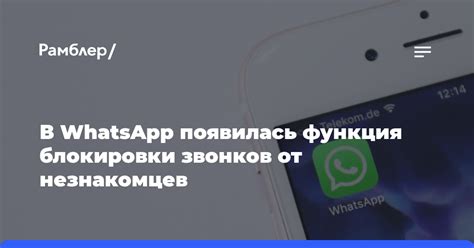 Рамблер/

Telekom.de

12:14

В WhatsApp появилась функция блокировки звонков от незнакомцев

WhatsApp